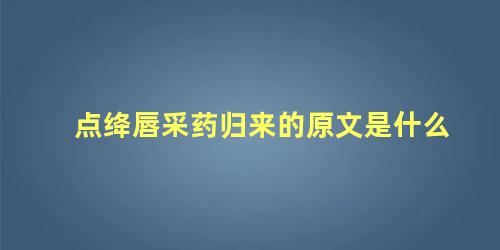 点绛唇采药归来的原文是什么